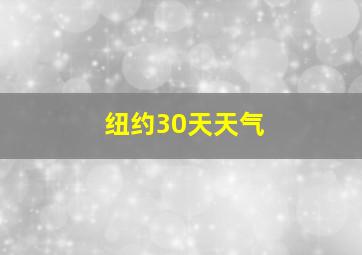 纽约30天天气